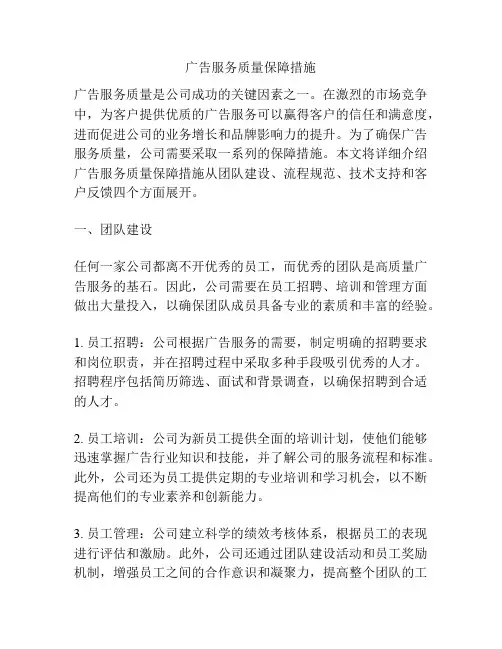 广告服务质量保障措施

广告服务质量是公司成功的关键因素之一。在激烈的市场竞争中，为客户提供优质的广告服务可以赢得客户的信任和满意度，进而促进公司的业务增长和品牌影响力的提升。为了确保广告服务质量，公司需要采取一系列的保障措施。本文将详细介绍广告服务质量保障措施从团队建设、流程规范、技术支持和客户反馈四个方面展开。

一、团队建设

任何一家公司都离不开优秀的员工，而优秀的团队是高质量广告服务的基石。因此，公司需要在员工招聘、培训和管理方面做出大量投入，以确保团队成员具备专业的素质和丰富的经验。

1. 员工招聘：公司根据广告服务的需要，制定明确的招聘要求和岗位职责，并在招聘过程中采取多种手段吸引优秀的人才。招聘程序包括简历筛选、面试和背景调查，以确保招聘到合适的人才。

2. 员工培训：公司为新员工提供全面的培训计划，使他们能够迅速掌握广告行业知识和技能，并了解公司的服务流程和标准。此外，公司还为员工提供定期的专业培训和学习机会，以不断提高他们的专业素养和创新能力。

3. 员工管理：公司建立科学的绩效考核体系，根据员工的表现进行评估和激励。此外，公司还通过团队建设活动和员工奖励机制，增强员工之间的合作意识和凝聚力，提高整个团队的工